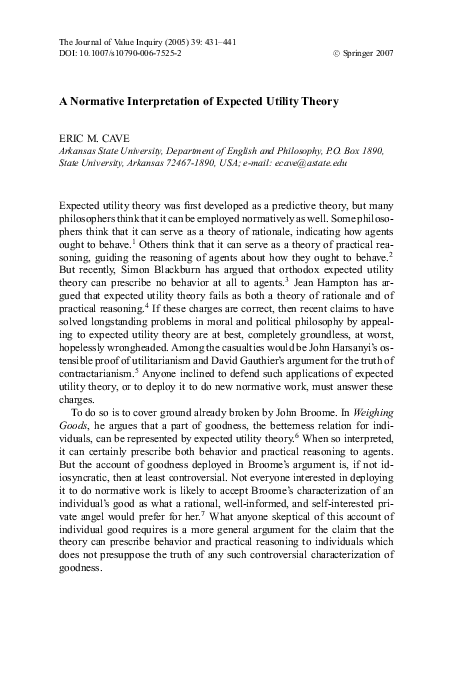 The Journal of Value Inquiry (2005) 39: 431–441
DOI: 10.1007/s10790-006-7525-2 © Springer 2007

A Normative Interpretation of Expected Utility Theory

ERIC M. CAVE
Arkansas State University, Department of English and Philosophy, P.O. Box 1890, State University, Arkansas 72467-1890, USA; e-mail: ecave@astate.edu

Expected utility theory was first developed as a predictive theory, but many philosophers think that it can be employed normatively as well. Some philosophers think that it can serve as a theory of rationale, indicating how agents ought to behave.$^1$ Others think that it can serve as a theory of practical reasoning, guiding the reasoning of agents about how they ought to behave.$^2$ But recently, Simon Blackburn has argued that orthodox expected utility theory can prescribe no behavior at all to agents.$^3$ Jean Hampton has argued that expected utility theory fails as both a theory of rationale and of practical reasoning.$^4$ If these charges are correct, then recent claims to have solved longstanding problems in moral and political philosophy by appealing to expected utility theory are at best, completely groundless, at worst, hopelessly wrongheaded. Among the casualties would be John Harsanyi's ostensible proof of utilitarianism and David Gauthier's argument for the truth of contractarianism.$^5$ Anyone inclined to defend such applications of expected utility theory, or to deploy it to do new normative work, must answer these charges.

To do so is to cover ground already broken by John Broome. In Weighing Goods, he argues that a part of goodness, the betterness relation for individuals, can be represented by expected utility theory.$^6$ When so interpreted, it can certainly prescribe both behavior and practical reasoning to agents. But the account of goodness deployed in Broome's argument is, if not idiosyncratic, then at least controversial. Not everyone interested in deploying it to do normative work is likely to accept Broome's characterization of an individual's good as what a rational, well-informed, and self-interested private angel would prefer for her.$^7$ What anyone skeptical of this account of individual good requires is a more general argument for the claim that the theory can prescribe behavior and practical reasoning to individuals which does not presuppose the truth of any such controversial characterization of goodness.